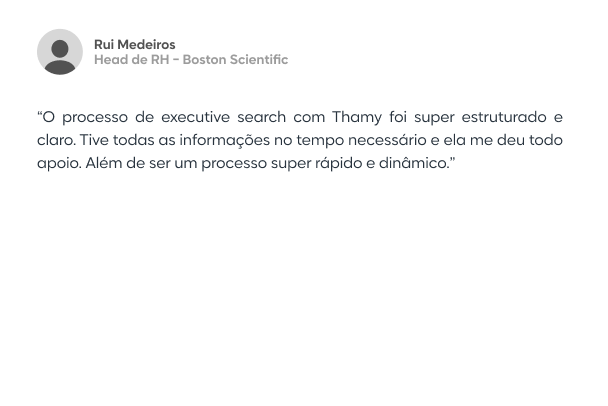 Rui Medeiros
Head de RH - Boston Scientific

"O processo de executive search com Thamy foi super estruturado e claro. Tive todas as informações no tempo necessário e ela me deu todo apoio. Além de ser um processo super rápido e dinâmico."